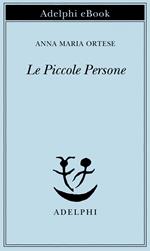 Adelphi eBook

ANNA MARIA ORTESE

Le Piccole Persone

ADELPHI